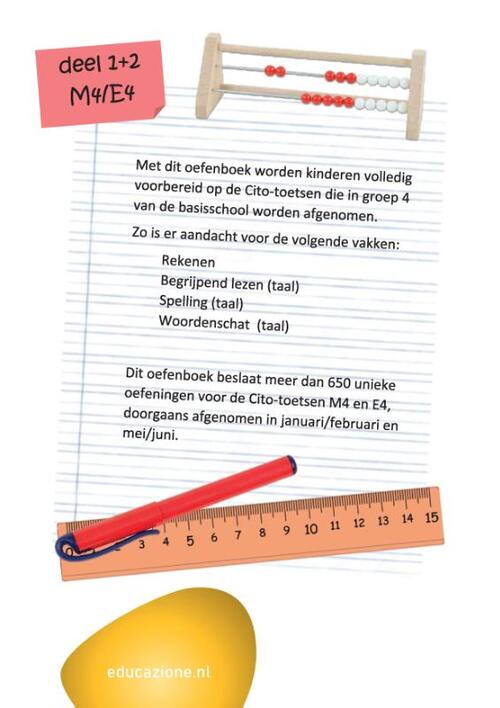 deel 1+2
M4/E4

Met dit oefenboek worden kinderen volledig voorbereid op de Cito-toetsen die in groep 4 van de basisschool worden afgenomen.

Zo is er aandacht voor de volgende vakken:

Rekenen
Begrijpend lezen (taal)
Spelling (taal)
Woordenschat (taal)

Dit oefenboek beslaat meer dan 650 unieke oefeningen voor de Cito-toetsen M4 en E4, doorgaans afgenomen in januari/februari en mei/juni.

3 4 5 6 7 8 9 10 11 12 13 14 15

educazione.nl